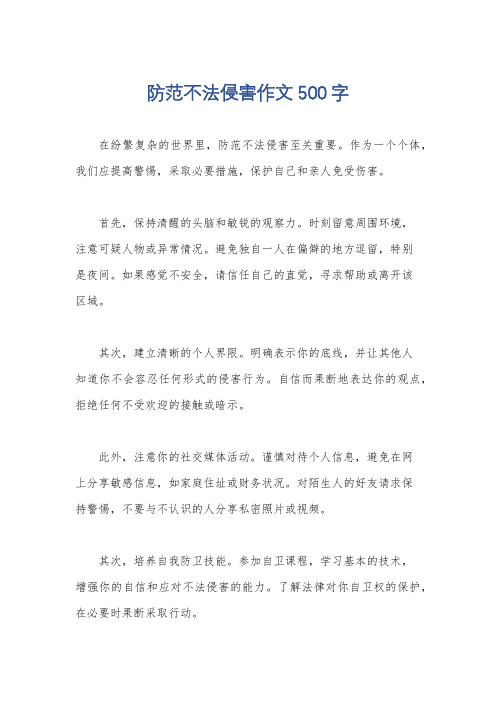 防范不法侵害作文500字

在纷繁复杂的世界里，防范不法侵害至关重要。作为一个个体，我们应提高警惕，采取必要措施，保护自己和亲人免受伤害。

首先，保持清醒的头脑和敏锐的观察力。时刻留意周围环境，注意可疑人物或异常情况。避免独自一人在偏僻的地方逗留，特别是夜间。如果感觉不安全，请信任自己的直觉，寻求帮助或离开该区域。

其次，建立清晰的个人界限。明确表示你的底线，并让其他人知道你不会容忍任何形式的侵害行为。自信而果断地表达你的观点，拒绝任何不受欢迎的接触或暗示。

此外，注意你的社交媒体活动。谨慎对待个人信息，避免在网上分享敏感信息，如家庭住址或财务状况。对陌生人的好友请求保持警惕，不要与不认识的人分享私密照片或视频。

其次，培养自我防卫技能。参加自卫课程，学习基本的技术，增强你的自信和应对不法侵害的能力。了解法律对你自卫权的保护，在必要时果断采取行动。